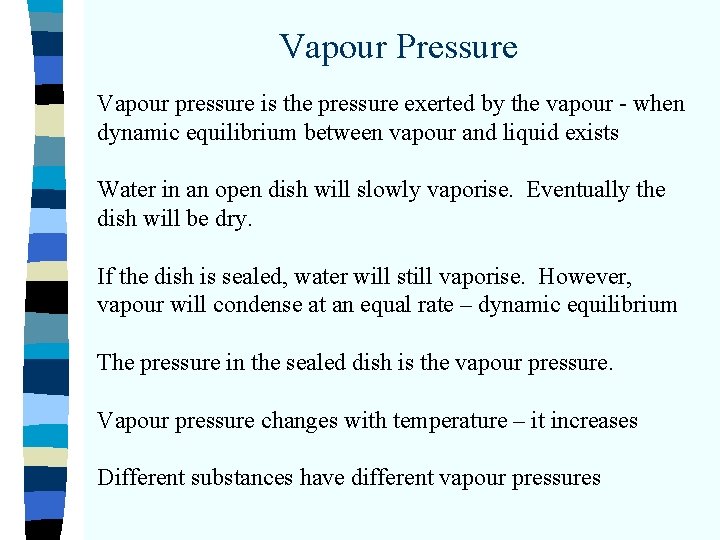 Vapour Pressure

Vapour pressure is the pressure exerted by the vapour - when dynamic equilibrium between vapour and liquid exists

Water in an open dish will slowly vaporise. Eventually the dish will be dry.

If the dish is sealed, water will still vaporise. However, vapour will condense at an equal rate – dynamic equilibrium

The pressure in the sealed dish is the vapour pressure.

Vapour pressure changes with temperature – it increases

Different substances have different vapour pressures